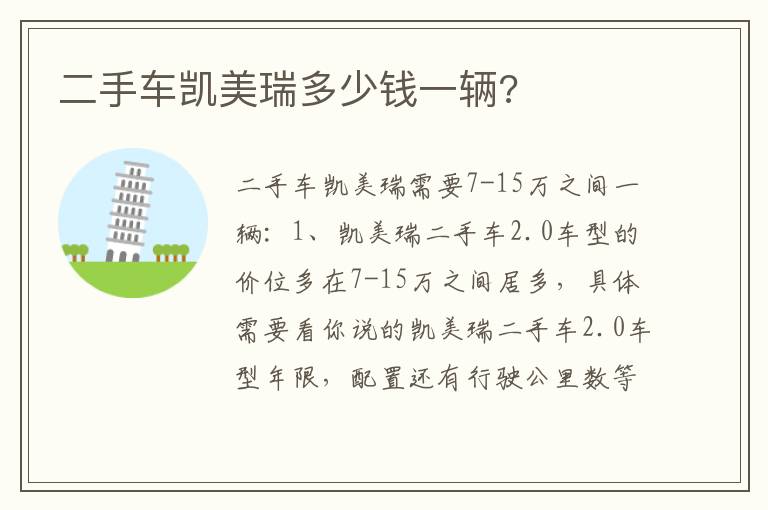 二手车凯美瑞多少钱一辆?

二手车凯美瑞需要7-15万之间一辆：1、凯美瑞二手车2.0车型的价位多在7-15万之间居多，具体需要看你说的凯美瑞二手车2.0车型年限，配置还有行驶公里数等